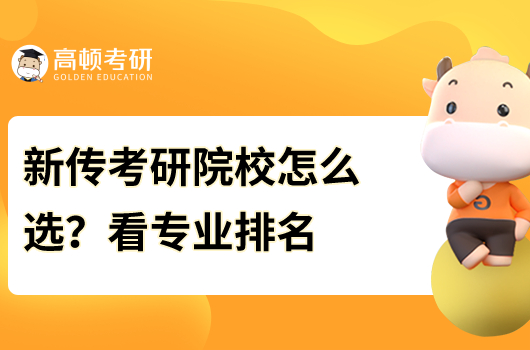 高顿考研
GOLDEN EDUCATION

新传考研院校怎么选？看专业排名